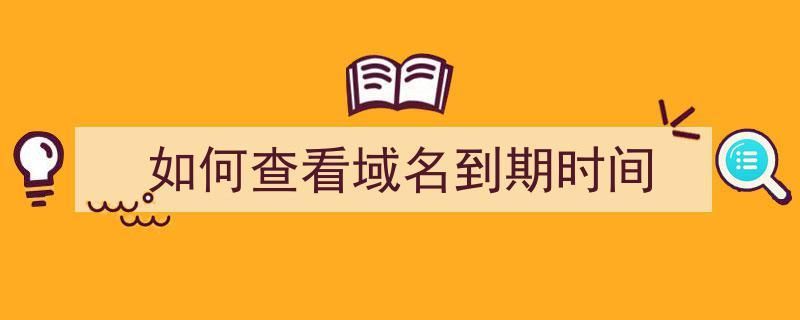 如何查看域名到期时间